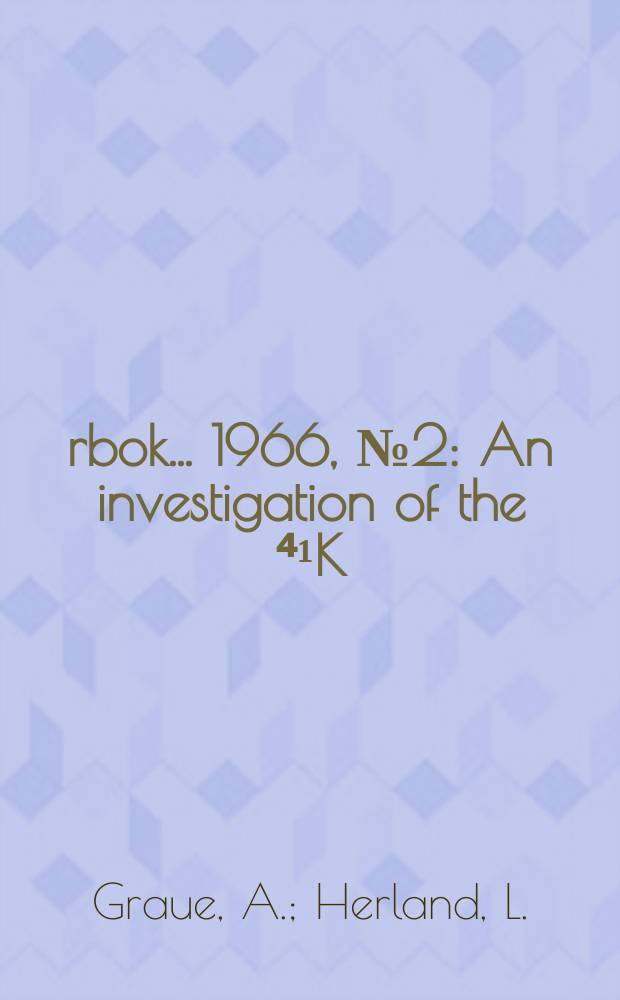 rbok... 1966, №2: An investigation of the $^{41}K$

Graue, A.; Herland, L.